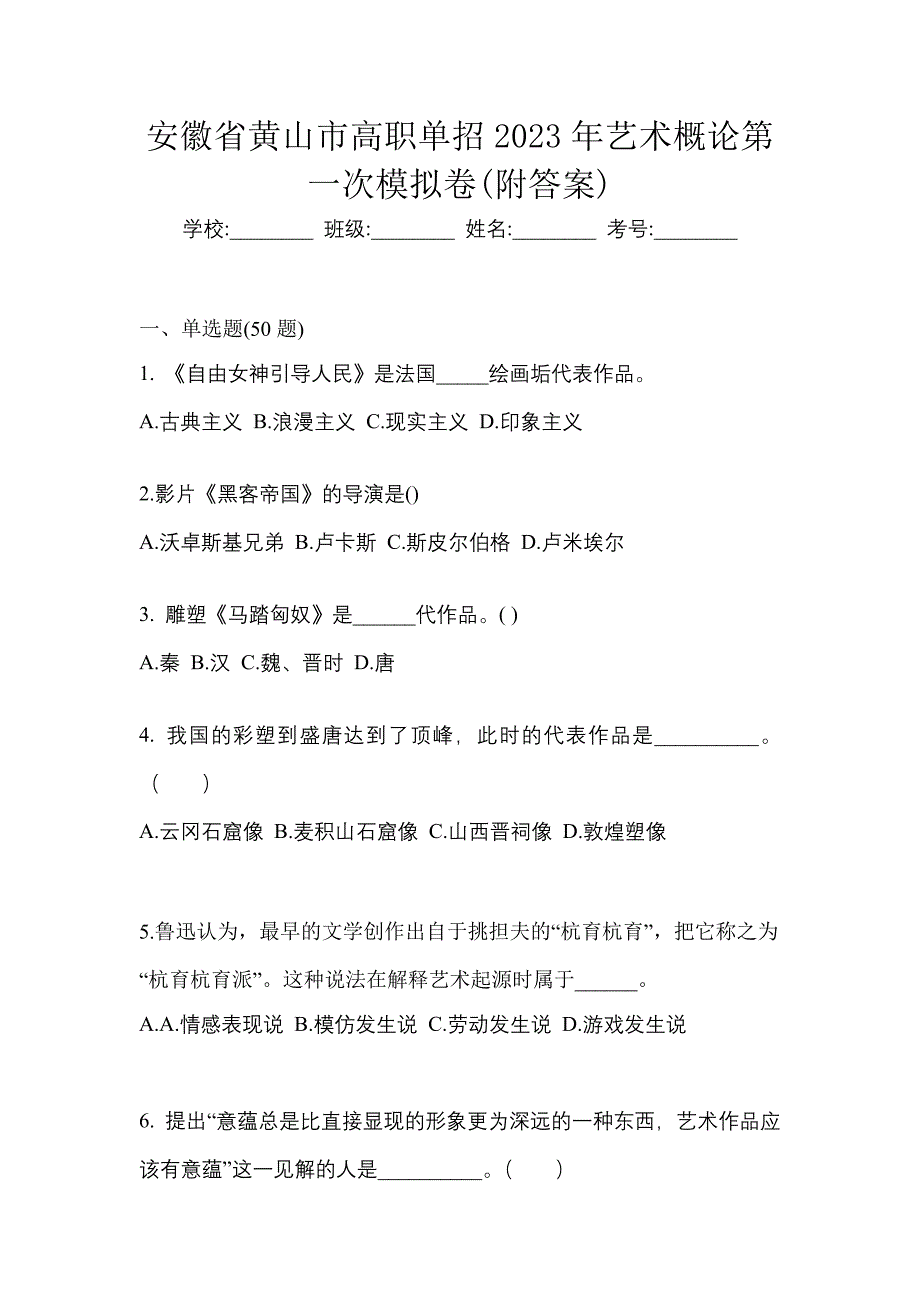 安徽省黄山市高职单招2023年艺术概论第一次模拟卷(附答案)

学校:________ 班级:________ 姓名:________ 考号:________

一、单选题(50题)

1. 《自由女神引导人民》是法国_____绘画垢代表作品。

A.古典主义 B.浪漫主义 C.现实主义 D.印象主义

2.影片《黑客帝国》的导演是()

A.沃卓斯基兄弟 B.卢卡斯 C.斯皮尔伯格 D.卢米埃尔

3. 雕塑《马踏匈奴》是______代作品。( )

A.秦 B.汉 C.魏、晋时 D.唐

4. 我国的彩塑到盛唐达到了顶峰，此时的代表作品是__________。( )

A.云冈石窟像 B.麦积山石窟像 C.山西晋祠像 D.敦煌塑像

5.鲁迅认为，最早的文学创作出自于挑担夫的“杭育杭育”，把它称之为“杭育杭育派”。这种说法在解释艺术起源时属于______。

A.A.情感表现说 B.模仿发生说 C.劳动发生说 D.游戏发生说

6. 提出“意蕴总是比直接显现的形象更为深远的一种东西，艺术作品应该有意蕴”这一见解的人是__________。( )